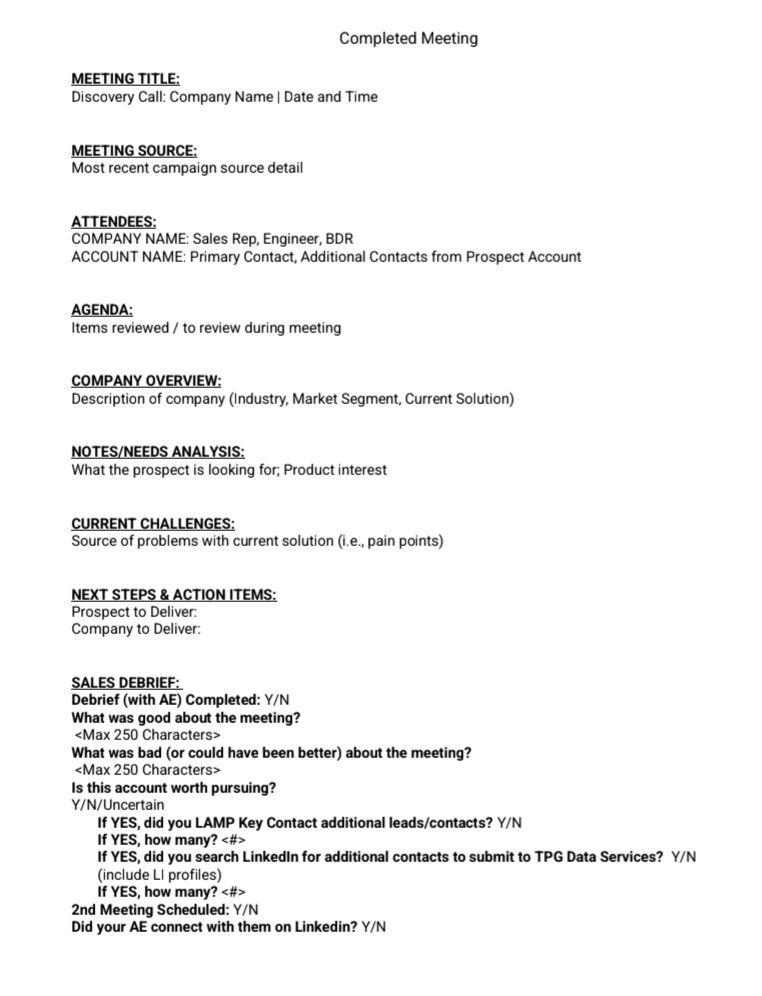 Completed Meeting

MEETING TITLE:
Discovery Call: Company Name | Date and Time

MEETING SOURCE:
Most recent campaign source detail

ATTENDEES:
COMPANY NAME: Sales Rep, Engineer, BDR
ACCOUNT NAME: Primary Contact, Additional Contacts from Prospect Account

AGENDA:
Items reviewed / to review during meeting

COMPANY OVERVIEW:
Description of company (Industry, Market Segment, Current Solution)

NOTES/NEEDS ANALYSIS:
What the prospect is looking for; Product interest

CURRENT CHALLENGES:
Source of problems with current solution (i.e., pain points)

NEXT STEPS & ACTION ITEMS:
Prospect to Deliver:
Company to Deliver:

SALES DEBRIEF:
Debrief (with AE) Completed: Y/N
What was good about the meeting?
<Max 250 Characters>
What was bad (or could have been better) about the meeting?
<Max 250 Characters>
Is this account worth pursuing?
Y/N/Uncertain
If YES, did you LAMP Key Contact additional leads/contacts? Y/N
If YES, how many? <#>
If YES, did you search LinkedIn for additional contacts to submit to TPG Data Services? Y/N (include LI profiles)
If YES, how many? <#>
2nd Meeting Scheduled: Y/N
Did your AE connect with them on Linkedin? Y/N